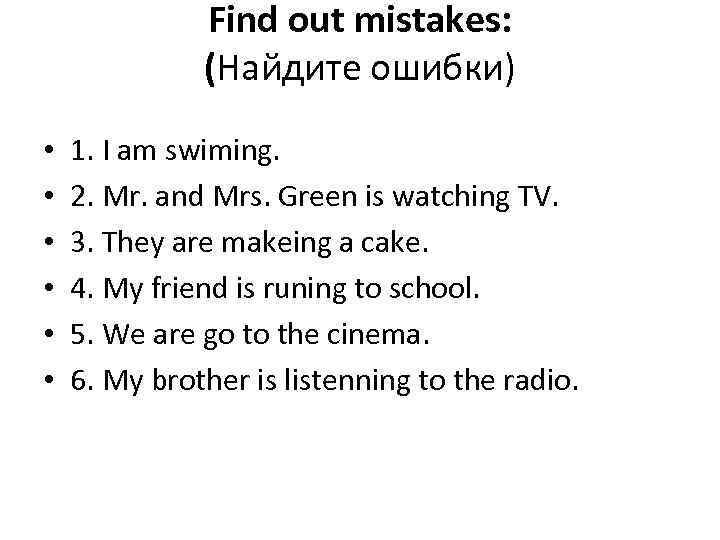 Find out mistakes:
(Найдите ошибки)

• 1. I am swiming.
• 2. Mr. and Mrs. Green is watching TV.
• 3. They are makeing a cake.
• 4. My friend is runing to school.
• 5. We are go to the cinema.
• 6. My brother is listenning to the radio.